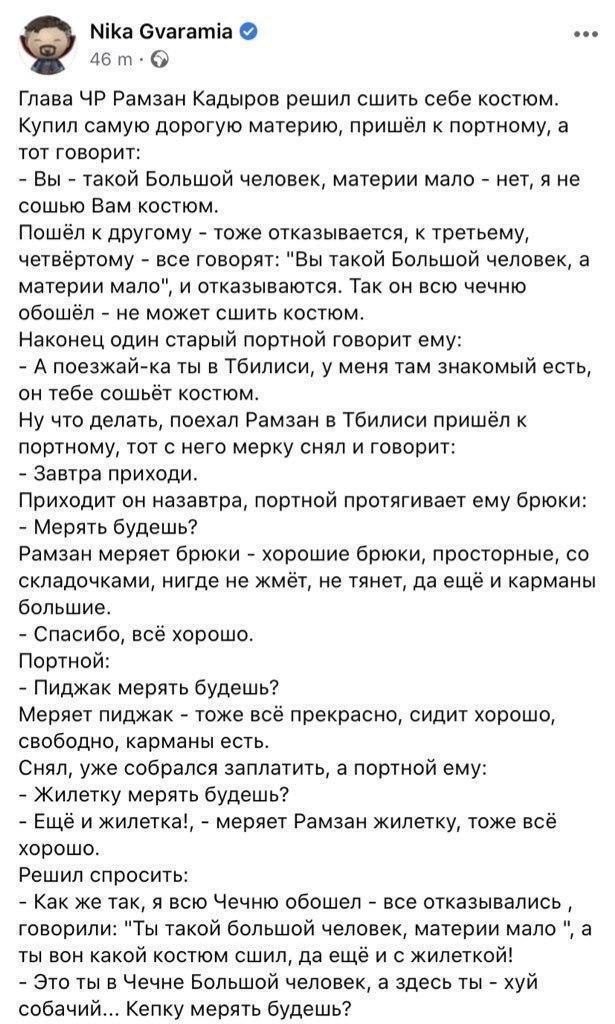 Nika Gvaramia
46 m ·

Глава ЧР Рамзан Кадыров решил сшить себе костюм. Купил самую дорогую материю, пришёл к портному, а тот говорит:
- Вы - такой Большой человек, материи мало - нет, я не сошью Вам костюм.
Пошёл к другому - тоже отказывается, к третьему, четвёртому - все говорят: "Вы такой Большой человек, а материи мало", и отказываются. Так он всю чечню обошёл - не может сшить костюм.
Наконец один старый портной говорит ему:
- А поезжай-ка ты в Тбилиси, у меня там знакомый есть, он тебе сошьёт костюм.
Ну что делать, поехал Рамзан в Тбилиси пришёл к портному, тот с него мерку снял и говорит:
- Завтра приходи.
Приходит он назавтра, портной протягивает ему брюки:
- Мерять будешь?
Рамзан меряет брюки - хорошие брюки, просторные, со складочками, нигде не жмёт, не тянет, да ещё и карманы большие.
- Спасибо, всё хорошо.
Портной:
- Пиджак мерять будешь?
Меряет пиджак - тоже всё прекрасно, сидит хорошо, свободно, карманы есть.
Снял, уже собрался заплатить, а портной ему:
- Жилетку мерять будешь?
- Ещё и жилетка!, - меряет Рамзан жилетку, тоже всё хорошо.
Решил спросить:
- Как же так, я всю Чечню обошел - все отказывались , говорили: "Ты такой большой человек, материи мало ", а ты вон какой костюм сшил, да ещё и с жилеткой!
- Это ты в Чечне Большой человек, а здесь ты - хуй собачий... Кепку мерять будешь?